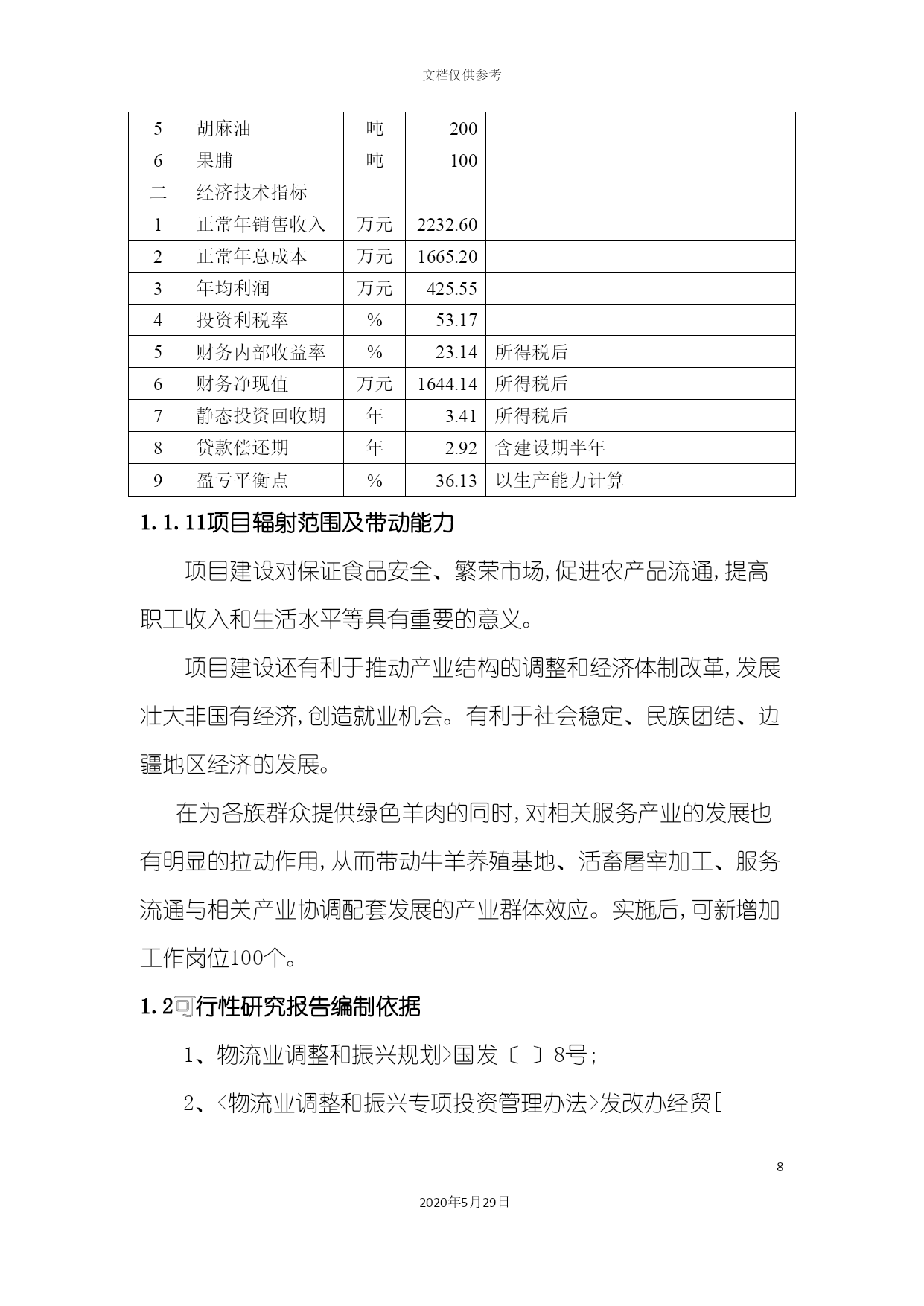 文档仅供参考

| 5 | 胡麻油 | 吨 | 200 | |
|---|---|---|---|---|
| 6 | 果脯 | 吨 | 100 | |
| 二 | 经济技术指标 | | | |
| 1 | 正常年销售收入 | 万元 | 2232.60 | |
| 2 | 正常年总成本 | 万元 | 1665.20 | |
| 3 | 年均利润 | 万元 | 425.55 | |
| 4 | 投资利税率 | % | 53.17 | |
| 5 | 财务内部收益率 | % | 23.14 | 所得税后 |
| 6 | 财务净现值 | 万元 | 1644.14 | 所得税后 |
| 7 | 静态投资回收期 | 年 | 3.41 | 所得税后 |
| 8 | 贷款偿还期 | 年 | 2.92 | 含建设期半年 |
| 9 | 盈亏平衡点 | % | 36.13 | 以生产能力计算 |

1.1.11项目辐射范围及带动能力

项目建设对保证食品安全、繁荣市场,促进农产品流通,提高职工收入和生活水平等具有重要的意义。

项目建设还有利于推动产业结构的调整和经济体制改革,发展壮大非国有经济,创造就业机会。有利于社会稳定、民族团结、边疆地区经济的发展。

在为各族群众提供绿色羊肉的同时,对相关服务产业的发展也有明显的拉动作用,从而带动牛羊养殖基地、活畜屠宰加工、服务流通与相关产业协调配套发展的产业群体效应。实施后,可新增加工作岗位100个。

1.2可行性研究报告编制依据

1、物流业调整和振兴规划>国发〔 〕8号;

2、<物流业调整和振兴专项投资管理办法>发改办经贸[

8

2020年5月29日